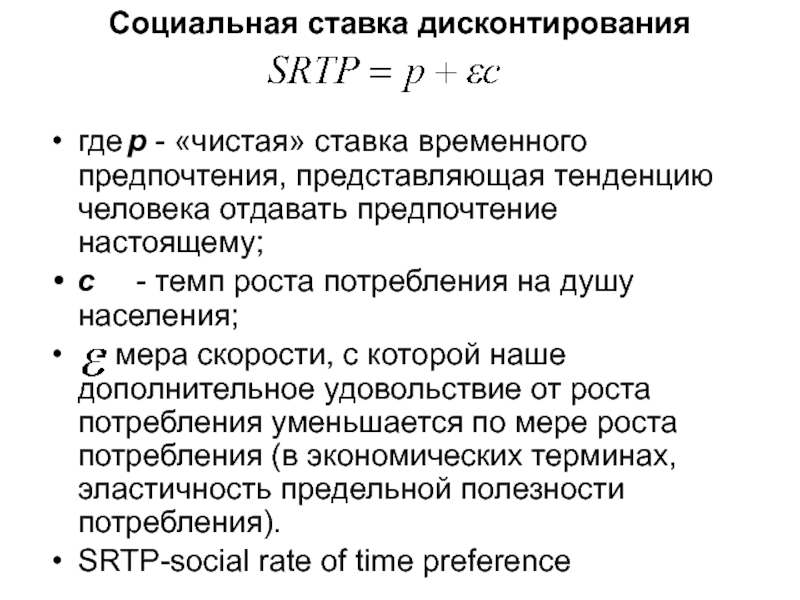 Социальная ставка дисконтирования

$SRTP = p + \varepsilon c$

• где p - «чистая» ставка временного предпочтения, представляющая тенденцию человека отдавать предпочтение настоящему;

• c - темп роста потребления на душу населения;

• $\varepsilon$ мера скорости, с которой наше дополнительное удовольствие от роста потребления уменьшается по мере роста потребления (в экономических терминах, эластичность предельной полезности потребления).

• SRTP-social rate of time preference